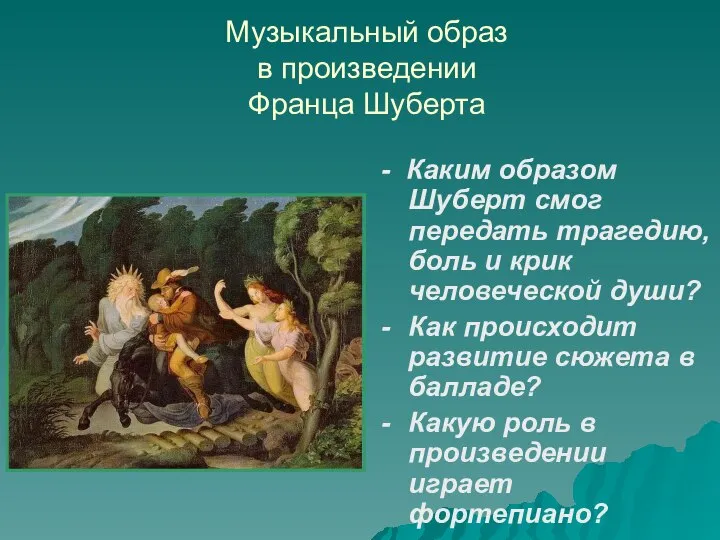 Музыкальный образ
в произведении
Франца Шуберта

- Каким образом Шуберт смог передать трагедию, боль и крик человеческой души?
- Как происходит развитие сюжета в балладе?
- Какую роль в произведении играет фортепиано?